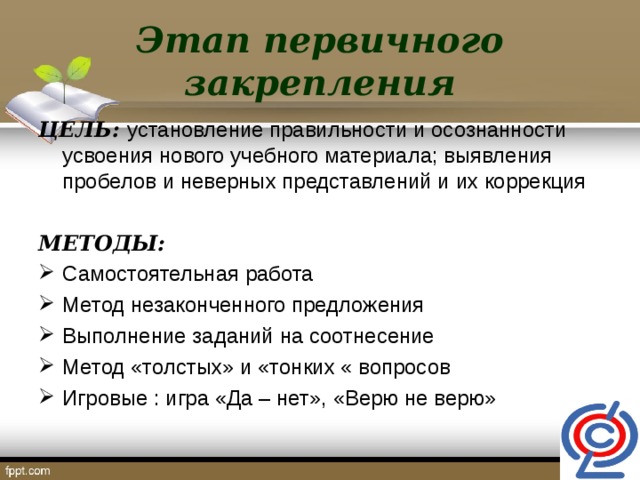 Этап первичного закрепления

ЦЕЛЬ: установление правильности и осознанности усвоения нового учебного материала; выявления пробелов и неверных представлений и их коррекция

МЕТОДЫ:
➢ Самостоятельная работа
➢ Метод незаконченного предложения
➢ Выполнение заданий на соотнесение
➢ Метод «толстых» и «тонких « вопросов
➢ Игровые : игра «Да – нет», «Верю не верю»

fppt.com